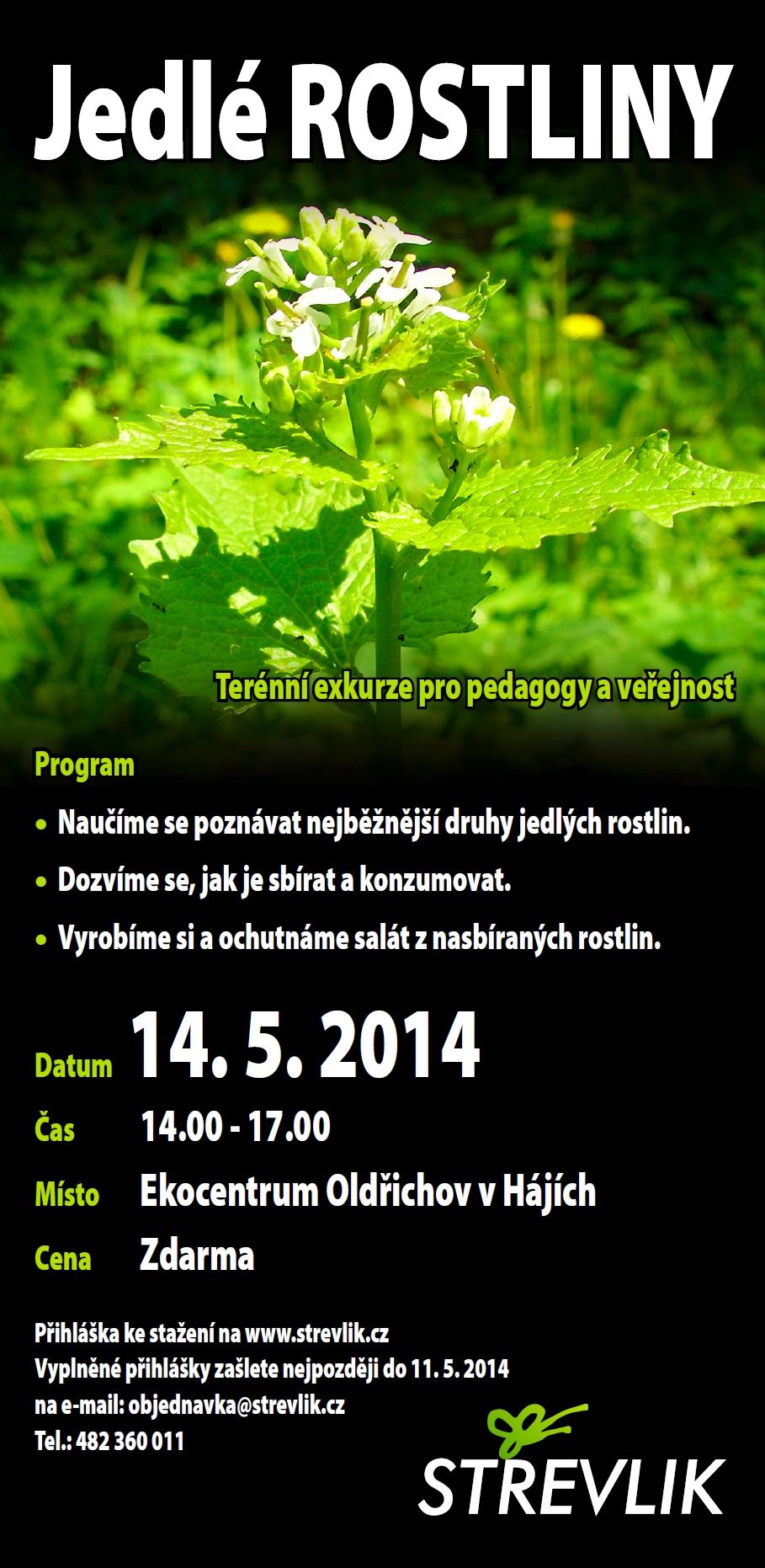 Jedlé ROSTLINY

Terénní exkurze pro pedagogy a veřejnost

Program

• Naučíme se poznávat nejběžnější druhy jedlých rostlin.

• Dozvíme se, jak je sbírat a konzumovat.

• Vyrobíme si a ochutnáme salát z nasbíraných rostlin.

Datum 14. 5. 2014

Čas 14.00 - 17.00

Místo Ekocentrum Oldřichov v Hájích

Cena Zdarma

Přihláška ke stažení na www.strevlik.cz
Vyplněné přihlášky zašlete nejpozději do 11. 5. 2014
na e-mail: objednavka@strevlik.cz
Tel.: 482 360 011

STREVLIK